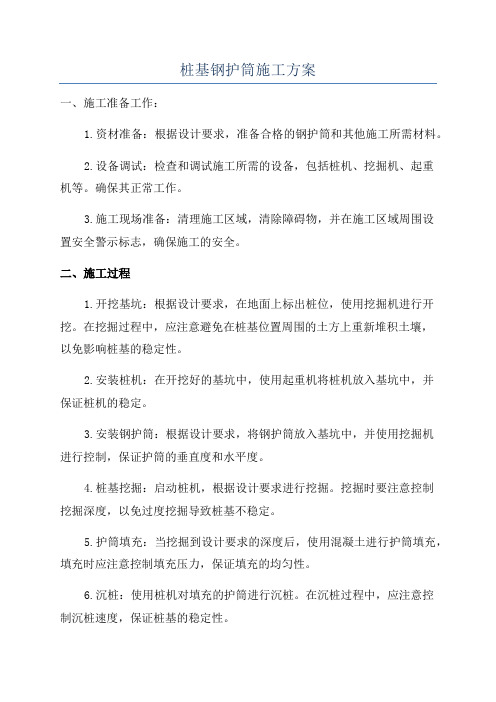 桩基钢护筒施工方案

一、施工准备工作：

1.资材准备：根据设计要求，准备合格的钢护筒和其他施工所需材料。

2.设备调试：检查和调试施工所需的设备，包括桩机、挖掘机、起重机等。确保其正常工作。

3.施工现场准备：清理施工区域，清除障碍物，并在施工区域周围设置安全警示标志，确保施工的安全。

二、施工过程

1.开挖基坑：根据设计要求，在地面上标出桩位，使用挖掘机进行开挖。在挖掘过程中，应注意避免在桩基位置周围的土方上重新堆积土壤，以免影响桩基的稳定性。

2.安装桩机：在开挖好的基坑中，使用起重机将桩机放入基坑中，并保证桩机的稳定。

3.安装钢护筒：根据设计要求，将钢护筒放入基坑中，并使用挖掘机进行控制，保证护筒的垂直度和水平度。

4.桩基挖掘：启动桩机，根据设计要求进行挖掘。挖掘时要注意控制挖掘深度，以免过度挖掘导致桩基不稳定。

5.护筒填充：当挖掘到设计要求的深度后，使用混凝土进行护筒填充，填充时应注意控制填充压力，保证填充的均匀性。

6.沉桩：使用桩机对填充的护筒进行沉桩。在沉桩过程中，应注意控制沉桩速度，保证桩基的稳定性。